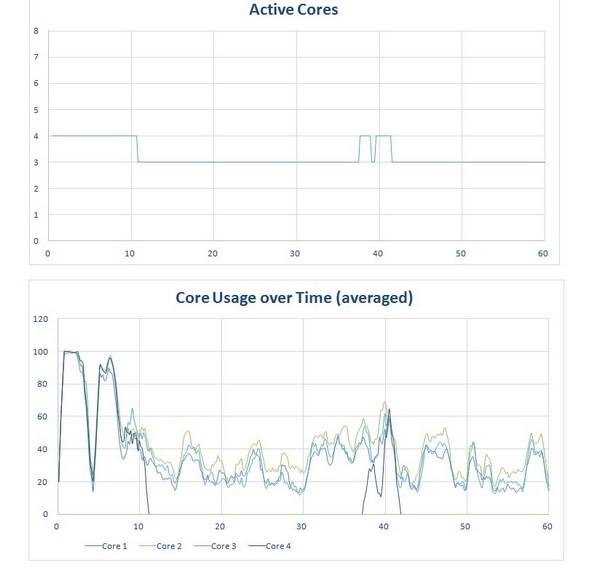 Active Cores

8
7
6
5
4
3
2
1
0

0 10 20 30 40 50 60

Core Usage over Time (averaged)

120
100
80
60
40
20
0

0 10 20 30 40 50 60

Core 1 Core 2 Core 3 Core 4